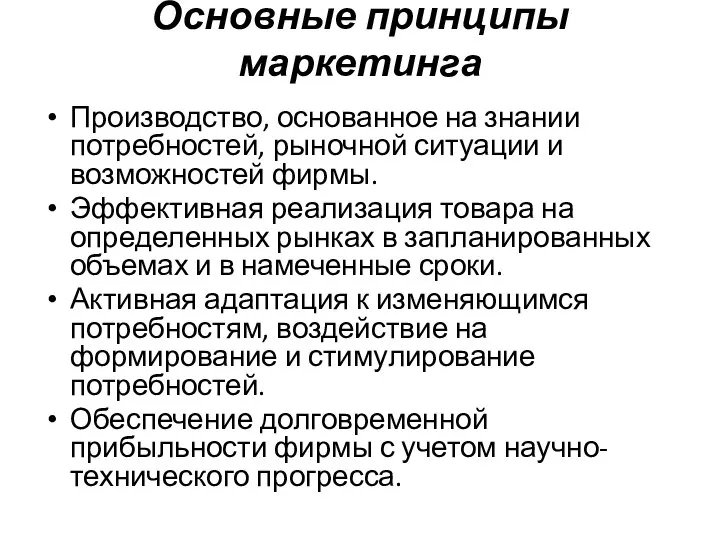 Основные принципы маркетинга

• Производство, основанное на знании потребностей, рыночной ситуации и возможностей фирмы.
• Эффективная реализация товара на определенных рынках в запланированных объемах и в намеченные сроки.
• Активная адаптация к изменяющимся потребностям, воздействие на формирование и стимулирование потребностей.
• Обеспечение долговременной прибыльности фирмы с учетом научно-технического прогресса.